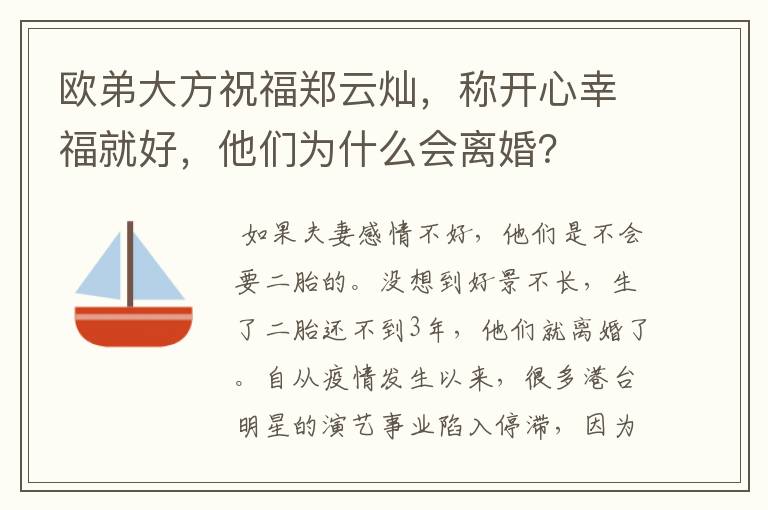 欧弟大方祝福郑云灿，称开心幸福就好，他们为什么会离婚？

如果夫妻感情不好，他们是不会要二胎的。没想到好景不长，生了二胎还不到3年，他们就离婚了。自从疫情发生以来，很多港台明星的演艺事业陷入停滞，因为